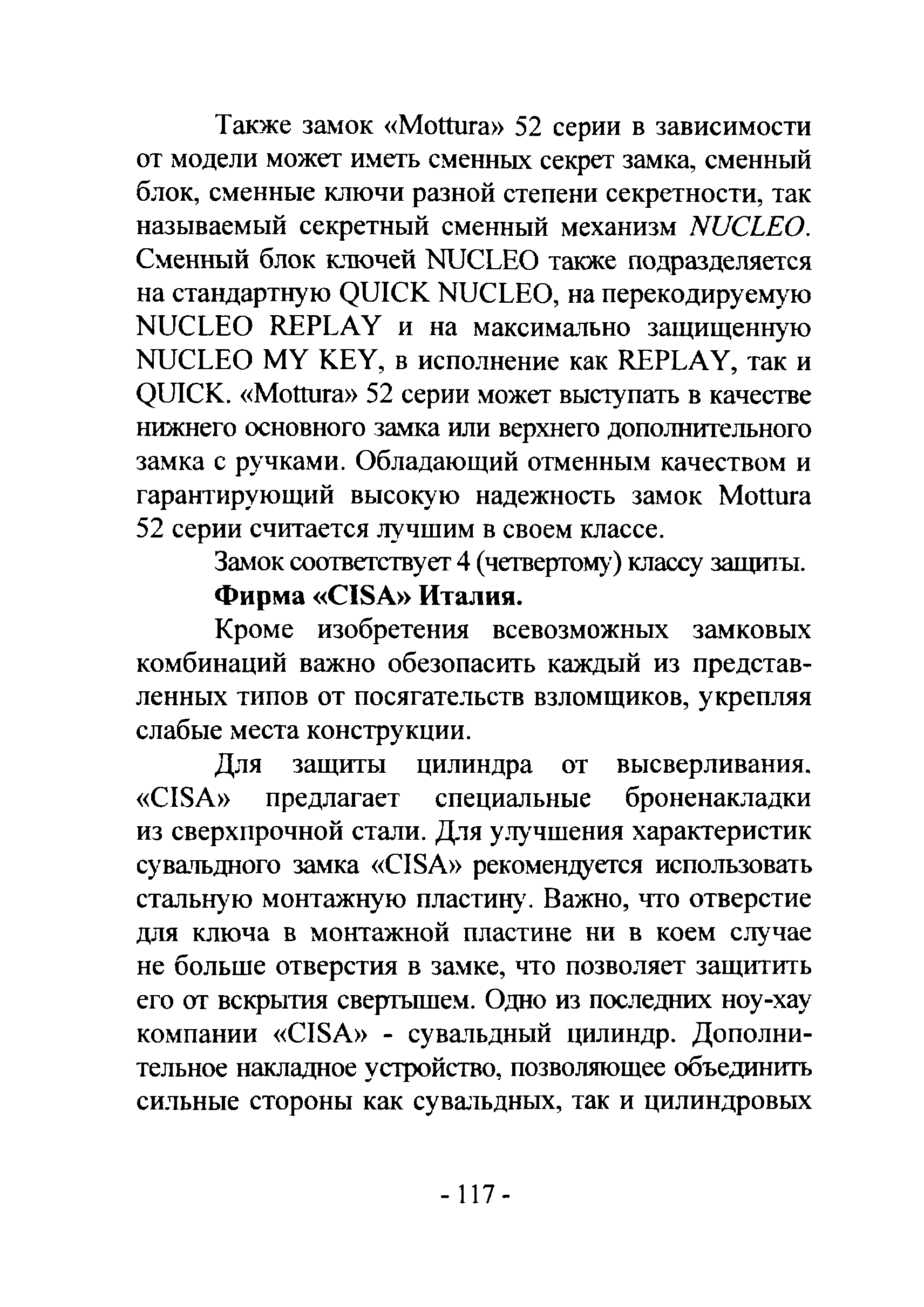 Также замок «Mottura» 52 серии в зависимости от модели может иметь сменных секрет замка, сменный блок, сменные ключи разной степени секретности, так называемый секретный сменный механизм NUCLEO. Сменный блок ключей NUCLEO также подразделяется на стандартную QUICK NUCLEO, на перекодируемую NUCLEO REPLAY и на максимально защищенную NUCLEO MY KEY, в исполнение как REPLAY, так и QUICK. «Mottura» 52 серии может выступать в качестве нижнего основного замка или верхнего дополнительного замка с ручками. Обладающий отменным качеством и гарантирующий высокую надежность замок Mottura 52 серии считается лучшим в своем классе.

Замок соответствует 4 (четвертому) классу защиты.

Фирма «CISA» Италия.

Кроме изобретения всевозможных замковых комбинаций важно обезопасить каждый из представленных типов от посягательств взломщиков, укрепляя слабые места конструкции.

Для защиты цилиндра от высверливания. «CISA» предлагает специальные броненакладки из сверхпрочной стали. Для улучшения характеристик сувальдного замка «CISA» рекомендуется использовать стальную монтажную пластину. Важно, что отверстие для ключа в монтажной пластине ни в коем случае не больше отверстия в замке, что позволяет защитить его от вскрытия свертышем. Одно из последних ноу-хау компании «CISA» - сувальдный цилиндр. Дополнительное накладное устройство, позволяющее объединить сильные стороны как сувальдных, так и цилиндровых

- 117 -